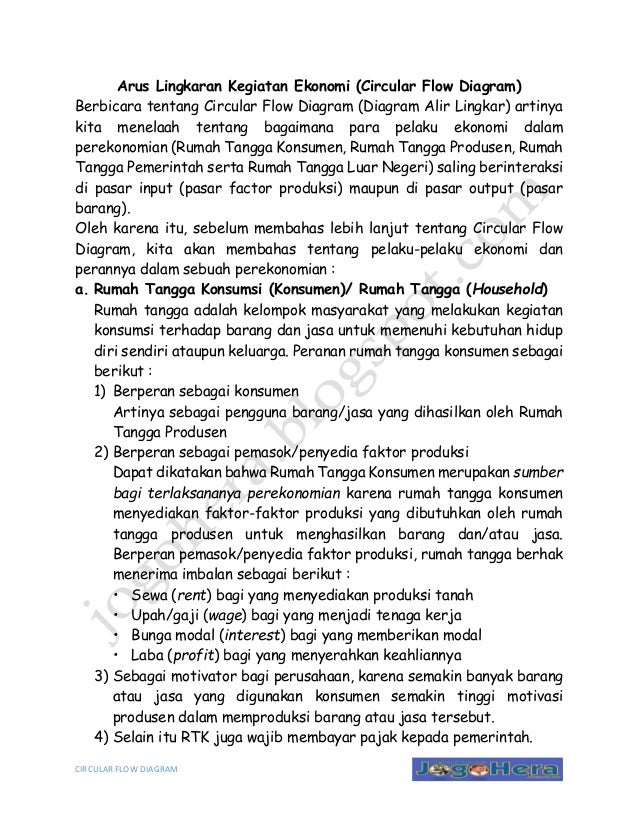 Arus Lingkaran Kegiatan Ekonomi (Circular Flow Diagram)

Berbicara tentang Circular Flow Diagram (Diagram Alir Lingkar) artinya kita menelaah tentang bagaimana para pelaku ekonomi dalam perekonomian (Rumah Tangga Konsumen, Rumah Tangga Produsen, Rumah Tangga Pemerintah serta Rumah Tangga Luar Negeri) saling berinteraksi di pasar input (pasar factor produksi) maupun di pasar output (pasar barang).

Oleh karena itu, sebelum membahas lebih lanjut tentang Circular Flow Diagram, kita akan membahas tentang pelaku-pelaku ekonomi dan perannya dalam sebuah perekonomian :

a. Rumah Tangga Konsumsi (Konsumen)/ Rumah Tangga (Household)

Rumah tangga adalah kelompok masyarakat yang melakukan kegiatan konsumsi terhadap barang dan jasa untuk memenuhi kebutuhan hidup diri sendiri ataupun keluarga. Peranan rumah tangga konsumen sebagai berikut :

1) Berperan sebagai konsumen
Artinya sebagai pengguna barang/jasa yang dihasilkan oleh Rumah Tangga Produsen

2) Berperan sebagai pemasok/penyedia faktor produksi
Dapat dikatakan bahwa Rumah Tangga Konsumen merupakan sumber bagi terlaksananya perekonomian karena rumah tangga konsumen menyediakan faktor-faktor produksi yang dibutuhkan oleh rumah tangga produsen untuk menghasilkan barang dan/atau jasa. Berperan pemasok/penyedia faktor produksi, rumah tangga berhak menerima imbalan sebagai berikut :
• Sewa (rent) bagi yang menyediakan produksi tanah
• Upah/gaji (wage) bagi yang menjadi tenaga kerja
• Bunga modal (interest) bagi yang memberikan modal
• Laba (profit) bagi yang menyerahkan keahliannya

3) Sebagai motivator bagi perusahaan, karena semakin banyak barang atau jasa yang digunakan konsumen semakin tinggi motivasi produsen dalam memproduksi barang atau jasa tersebut.

4) Selain itu RTK juga wajib membayar pajak kepada pemerintah.

jogohera.blogspot.com

CIRCULAR FLOW DIAGRAM

JogoHera